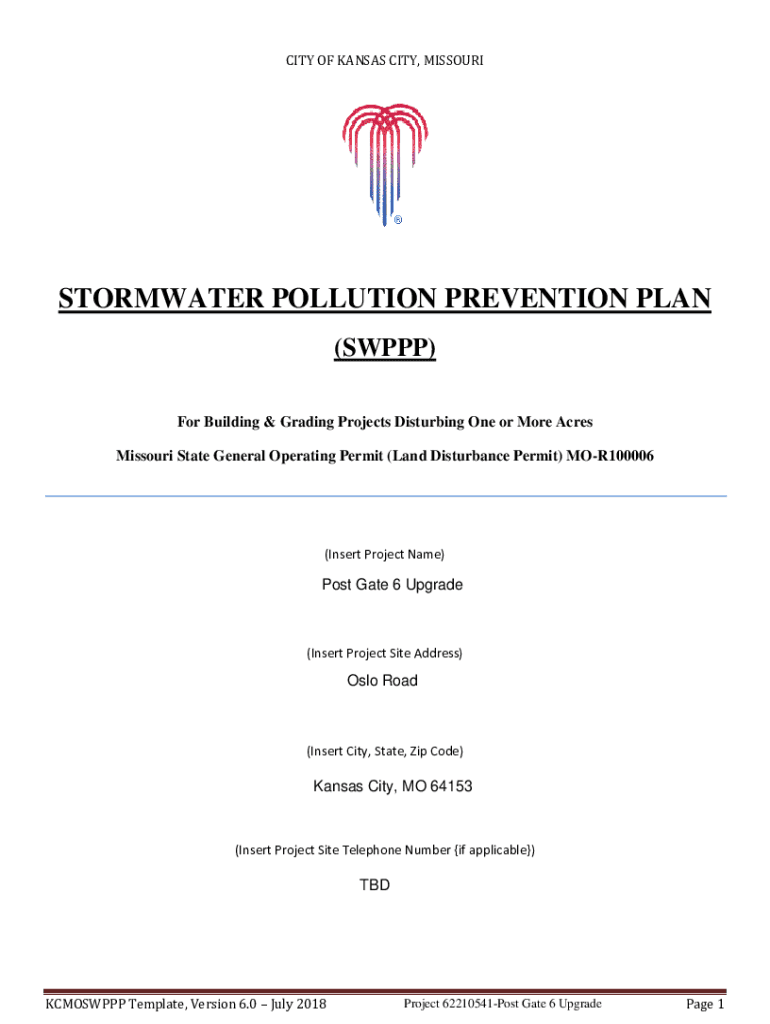 CITY OF KANSAS CITY, MISSOURI

®

STORMWATER POLLUTION PREVENTION PLAN

(SWPPP)

For Building & Grading Projects Disturbing One or More Acres

Missouri State General Operating Permit (Land Disturbance Permit) MO-R100006

(Insert Project Name)

Post Gate 6 Upgrade

(Insert Project Site Address)

Oslo Road

(Insert City, State, Zip Code)

Kansas City, MO 64153

(Insert Project Site Telephone Number {if applicable})

TBD

KCMOSWPPP Template, Version 6.0 – July 2018 Project 62210541-Post Gate 6 Upgrade Page 1